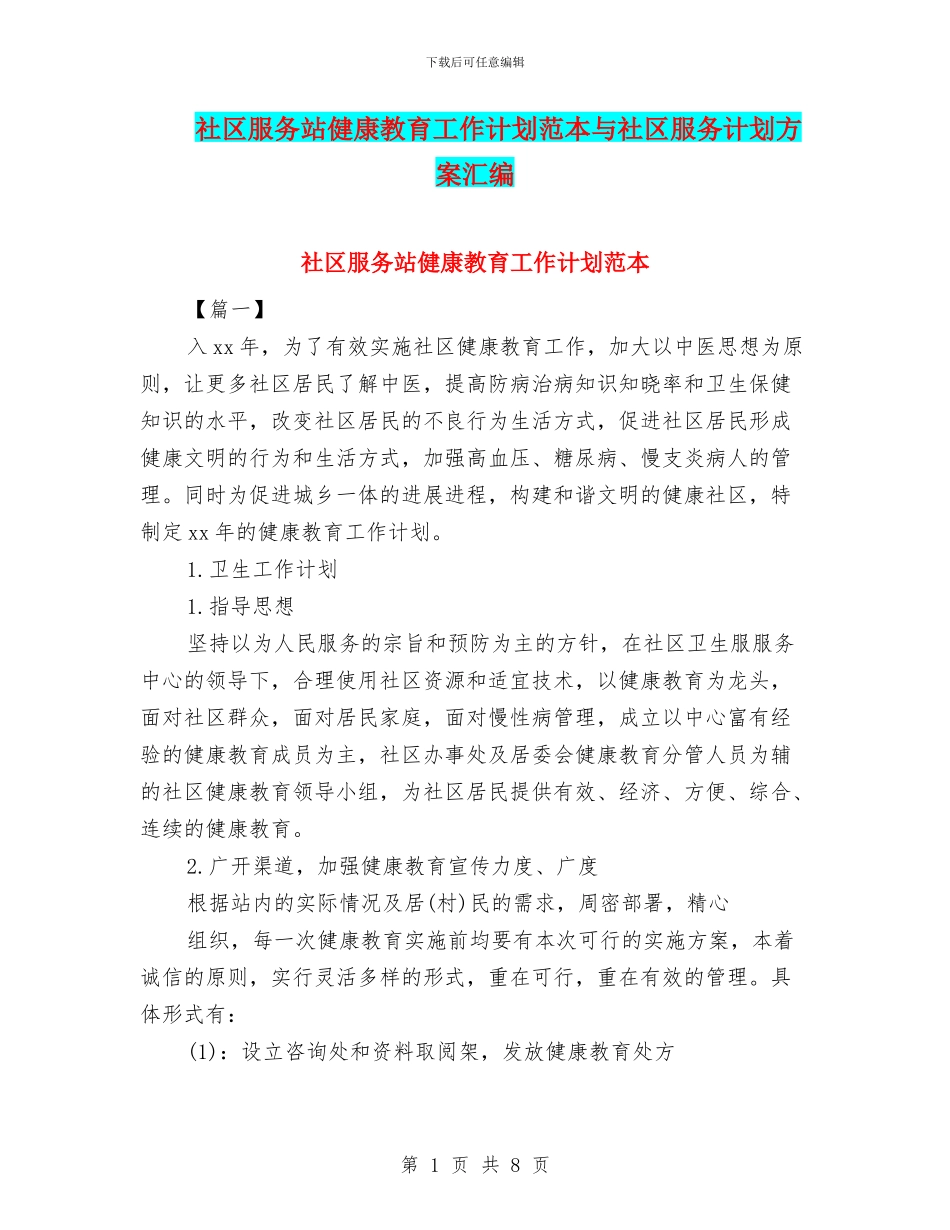 下载后可任意编辑

社区服务站健康教育工作计划范本与社区服务计划方案汇编

社区服务站健康教育工作计划范本

【篇一】

入xx年，为了有效实施社区健康教育工作，加大以中医思想为原则，让更多社区居民了解中医，提高防病治病知识知晓率和卫生保健知识的水平，改变社区居民的不良行为生活方式，促进社区居民形成健康文明的行为和生活方式，加强高血压、糖尿病、慢支炎病人的管理。同时为促进城乡一体的进展进程，构建和谐文明的健康社区，特制定xx年的健康教育工作计划。

1.卫生工作计划

1.指导思想

坚持以为人民服务的宗旨和预防为主的方针，在社区卫生服服务中心的领导下，合理使用社区资源和适宜技术，以健康教育为龙头，面对社区群众，面对居民家庭，面对慢性病管理，成立以中心富有经验的健康教育成员为主，社区办事处及居委会健康教育分管人员为辅的社区健康教育领导小组，为社区居民提供有效、经济、方便、综合、连续的健康教育。

2.广开渠道，加强健康教育宣传力度、广度

根据站内的实际情况及居(村)民的需求，周密部署，精心

组织，每一次健康教育实施前均要有本次可行的实施方案，本着诚信的原则，实行灵活多样的形式，重在可行，重在有效的管理。具体形式有：

(1)：设立咨询处和资料取阅架，发放健康教育处方

第 1 页 共 8 页